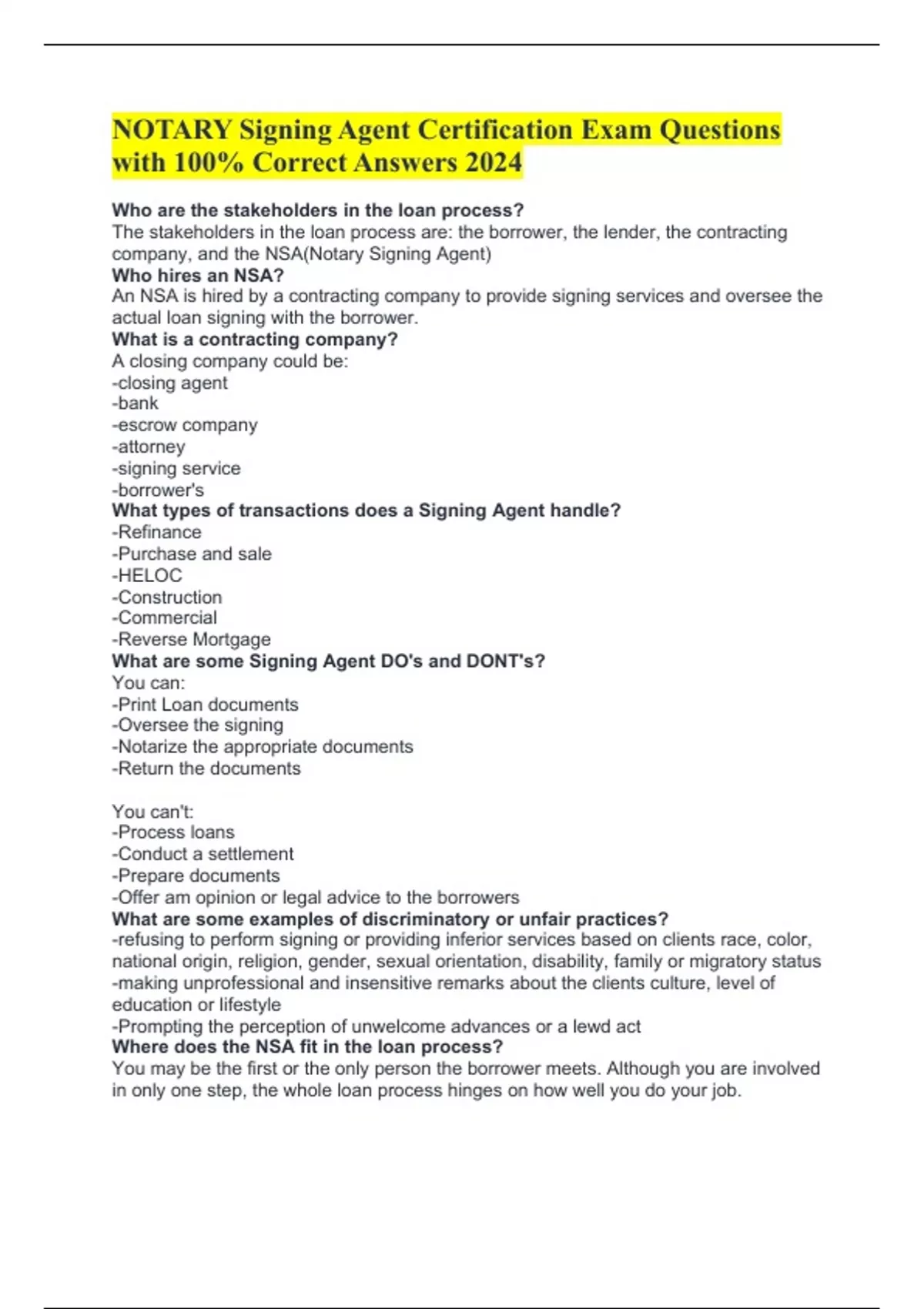 NOTARY Signing Agent Certification Exam Questions with 100% Correct Answers 2024

Who are the stakeholders in the loan process?
The stakeholders in the loan process are: the borrower, the lender, the contracting company, and the NSA(Notary Signing Agent)
Who hires an NSA?
An NSA is hired by a contracting company to provide signing services and oversee the actual loan signing with the borrower.
What is a contracting company?
A closing company could be:
-closing agent
-bank
-escrow company
-attorney
-signing service
-borrower's
What types of transactions does a Signing Agent handle?
-Refinance
-Purchase and sale
-HELOC
-Construction
-Commercial
-Reverse Mortgage
What are some Signing Agent DO's and DONT's?
You can:
-Print Loan documents
-Oversee the signing
-Notarize the appropriate documents
-Return the documents

You can't:
-Process loans
-Conduct a settlement
-Prepare documents
-Offer am opinion or legal advice to the borrowers
What are some examples of discriminatory or unfair practices?
-refusing to perform signing or providing inferior services based on clients race, color, national origin, religion, gender, sexual orientation, disability, family or migratory status
-making unprofessional and insensitive remarks about the clients culture, level of education or lifestyle
-Prompting the perception of unwelcome advances or a lewd act
Where does the NSA fit in the loan process?
You may be the first or the only person the borrower meets. Although you are involved in only one step, the whole loan process hinges on how well you do your job.